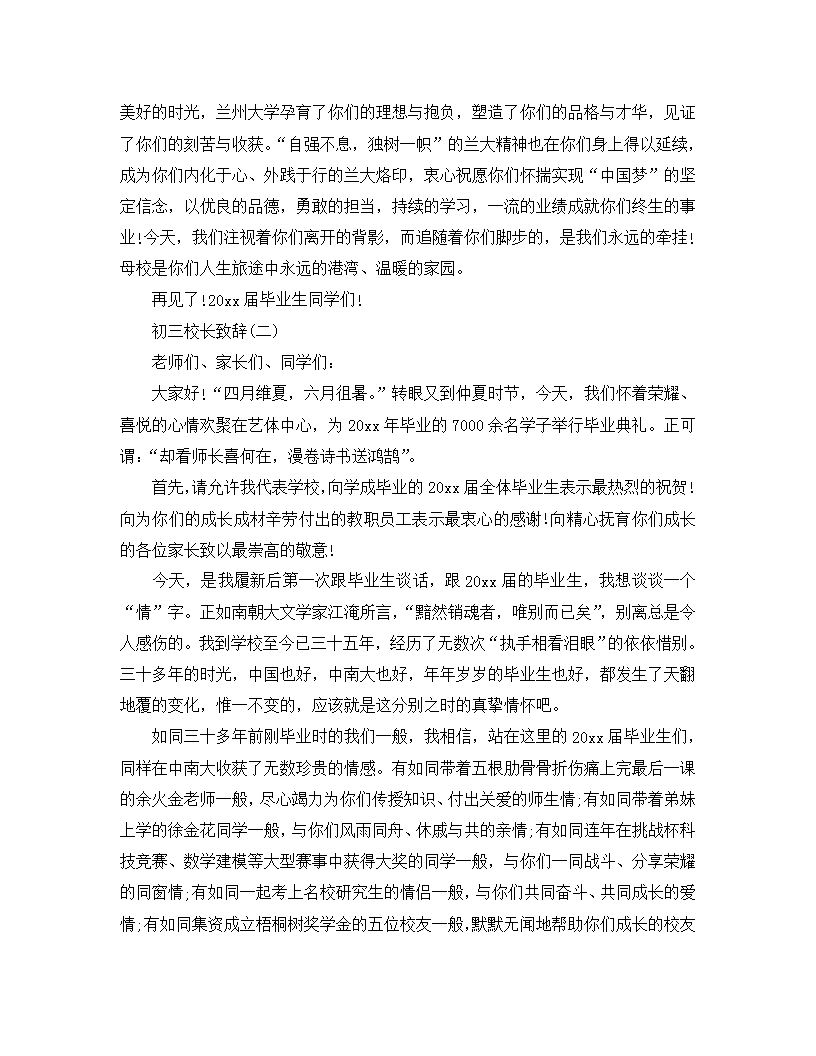 美好的时光，兰州大学孕育了你们的理想与抱负，塑造了你们的品格与才华，见证了你们的刻苦与收获。“自强不息，独树一帜”的兰大精神也在你们身上得以延续，成为你们内化于心、外践于行的兰大烙印，衷心祝愿你们怀揣实现“中国梦”的坚定信念，以优良的品德，勇敢的担当，持续的学习，一流的业绩成就你们终生的事业!今天，我们注视着你们离开的背影，而追随着你们脚步的，是我们永远的牵挂!母校是你们人生旅途中永远的港湾、温暖的家园。

再见了!20xx届毕业生同学们!

初三校长致辞(二)

老师们、家长们、同学们:

大家好!“四月维夏，六月徂暑。”转眼又到仲夏时节，今天，我们怀着荣耀、喜悦的心情欢聚在艺体中心，为20xx年毕业的7000余名学子举行毕业典礼。正可谓:“却看师长喜何在，漫卷诗书送鸿鹄”。

首先,请允许我代表学校,向学成毕业的20xx届全体毕业生表示最热烈的祝贺!向为你们的成长成材辛劳付出的教职员工表示最衷心的感谢!向精心抚育你们成长的各位家长致以最崇高的敬意!

今天，是我履新后第一次跟毕业生谈话，跟20xx届的毕业生，我想谈谈一个“情”字。正如南朝大文学家江淹所言，“黯然销魂者，唯别而已矣”，别离总是令人感伤的。我到学校至今已三十五年，经历了无数次“执手相看泪眼”的依依惜别。三十多年的时光，中国也好，中南大也好，年年岁岁的毕业生也好，都发生了天翻地覆的变化，惟一不变的，应该就是这分别之时的真挚情怀吧。

如同三十多年前刚毕业时的我们一般，我相信，站在这里的20xx届毕业生们，同样在中南大收获了无数珍贵的情感。有如同带着五根肋骨骨折伤痛上完最后一课的余火金老师一般，尽心竭力为你们传授知识、付出关爱的师生情;有如同带着弟妹上学的徐金花同学一般，与你们风雨同舟、休戚与共的亲情;有如同连年在挑战杯科技竞赛、数学建模等大型赛事中获得大奖的同学一般，与你们一同战斗、分享荣耀的同窗情;有如同一起考上名校研究生的情侣一般，与你们共同奋斗、共同成长的爱情;有如同集资成立梧桐树奖学金的五位校友一般,默默无闻地帮助你们成长的校友